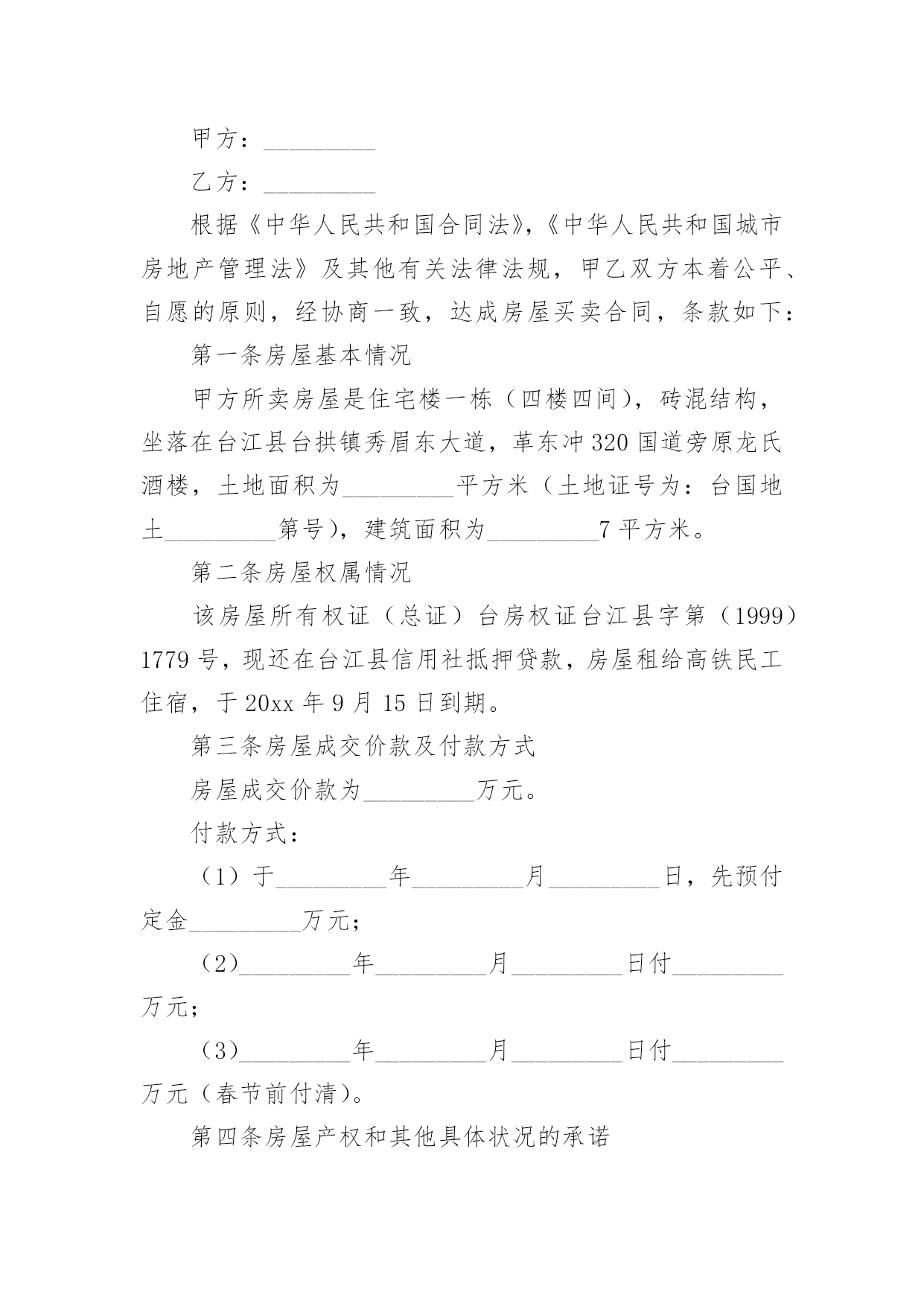 甲方：_________

乙方：_________

根据《中华人民共和国合同法》，《中华人民共和国城市房地产管理法》及其他有关法律法规，甲乙双方本着公平、自愿的原则，经协商一致，达成房屋买卖合同，条款如下：

第一条房屋基本情况

甲方所卖房屋是住宅楼一栋（四楼四间），砖混结构，坐落在台江县台拱镇秀眉东大道，革东冲320国道旁原龙氏酒楼，土地面积为_________平方米（土地证号为：台国地土_________第号），建筑面积为_________7平方米。

第二条房屋权属情况

该房屋所有权证（总证）台房权证台江县字第（1999）1779号，现还在台江县信用社抵押贷款，房屋租给高铁民工住宿，于20xx年9月15日到期。

第三条房屋成交价款及付款方式

房屋成交价款为_________万元。

付款方式：

（1）于_________年_________月_________日，先预付定金_________万元；

（2）_________年_________月_________日付_________万元；

（3）_________年_________月_________日付_________万元（春节前付清）。

第四条房屋产权和其他具体状况的承诺